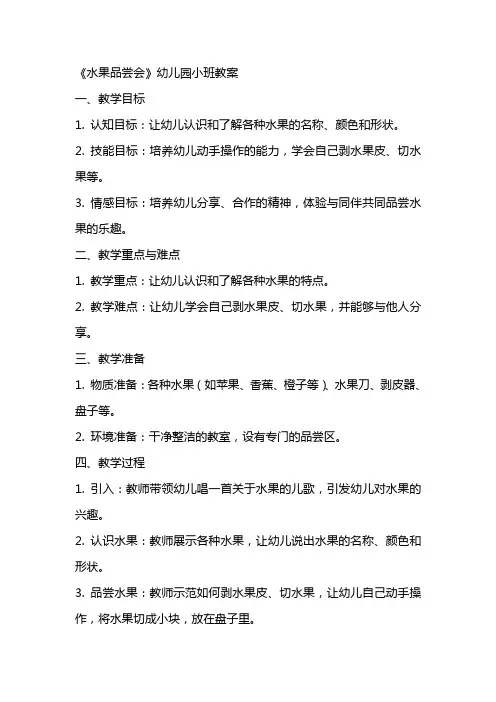 《水果品尝会》幼儿园小班教案

一、教学目标

1. 认知目标：让幼儿认识和了解各种水果的名称、颜色和形状。

2. 技能目标：培养幼儿动手操作的能力，学会自己剥水果皮、切水果等。

3. 情感目标：培养幼儿分享、合作的精神，体验与同伴共同品尝水果的乐趣。

二、教学重点与难点

1. 教学重点：让幼儿认识和了解各种水果的特点。

2. 教学难点：让幼儿学会自己剥水果皮、切水果，并能够与他人分享。

三、教学准备

1. 物质准备：各种水果（如苹果、香蕉、橙子等）、水果刀、剥皮器、盘子等。

2. 环境准备：干净整洁的教室，设有专门的品尝区。

四、教学过程

1. 引入：教师带领幼儿唱一首关于水果的儿歌，引发幼儿对水果的兴趣。

2. 认识水果：教师展示各种水果，让幼儿说出水果的名称、颜色和形状。

3. 品尝水果：教师示范如何剥水果皮、切水果，让幼儿自己动手操作，将水果切成小块，放在盘子里。